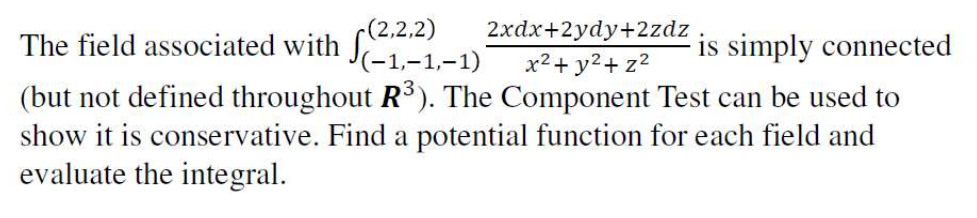 The field associated with $\int_{(-1,-1,-1)}^{(2,2,2)} \frac{2xdx+2ydy+2zdz}{x^2+y^2+z^2}$ is simply connected (but not defined throughout $\boldsymbol{R}^3$). The Component Test can be used to show it is conservative. Find a potential function for each field and evaluate the integral.